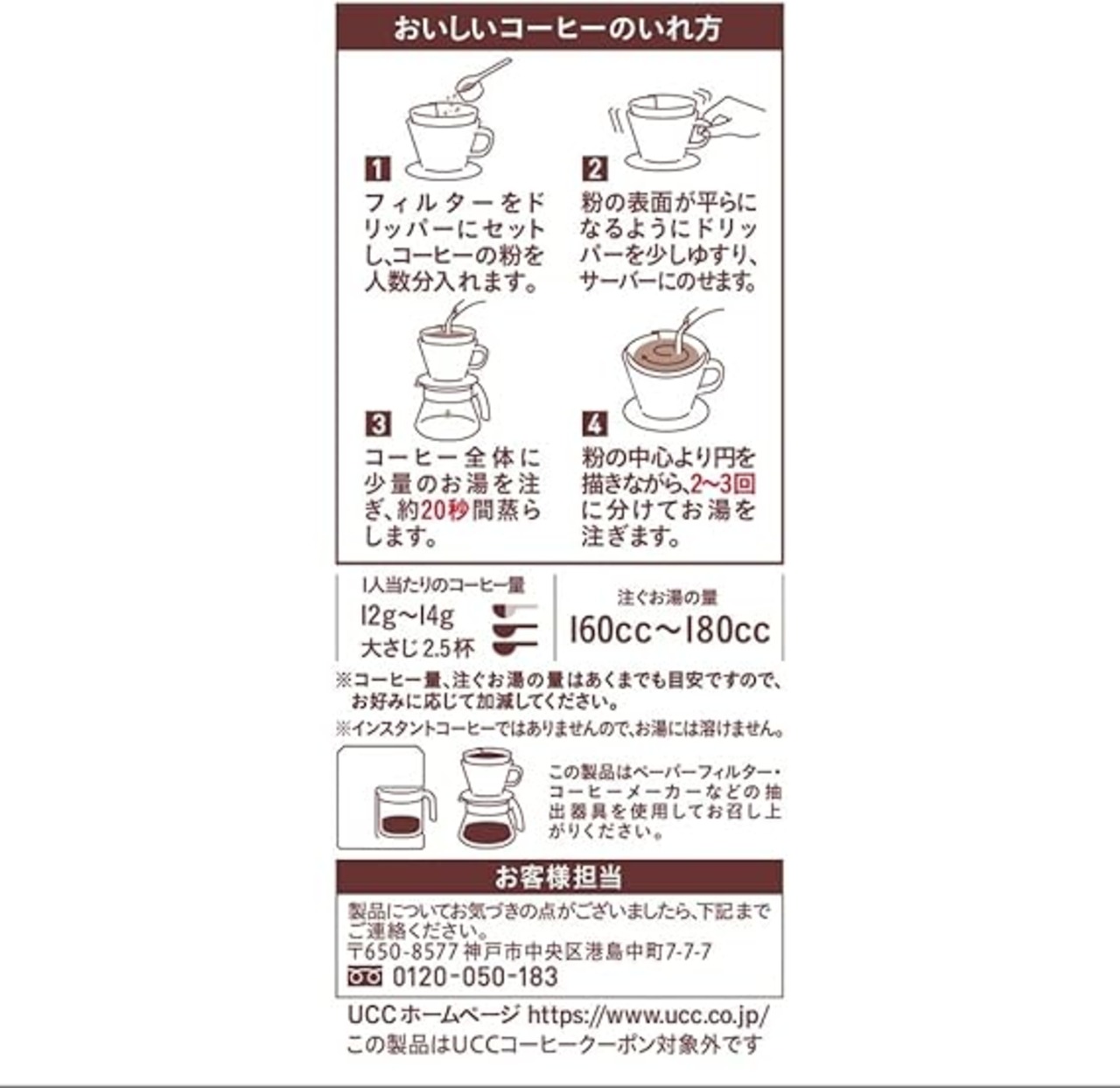 おいしいコーヒーのいれ方

1
フィルターをドリッパーにセットし、コーヒーの粉を人数分入れます。

2
粉の表面が平らになるようにドリッパーを少しゆすり、サーバーにのせます。

3
コーヒー全体に少量のお湯を注ぎ、約20秒間蒸らします。

4
粉の中心より円を描きながら、2~3回に分けてお湯を注ぎます。

1人当たりのコーヒー量
12g~14g
大さじ2.5杯

注ぐお湯の量
160cc~180cc

※コーヒー量、注ぐお湯の量はあくまでも目安ですので、お好みに応じて加減してください。

※インスタントコーヒーではありませんので、お湯には溶けません。

この製品はペーパーフィルター・コーヒーメーカーなどの抽出器具を使用してお召し上がりください。

お客様担当

製品についてお気づきの点がございましたら、下記までご連絡ください。
〒650-8577 神戸市中央区港島中町7-7-7
0120-050-183

UCCホームページ https://www.ucc.co.jp/
この製品はUCCコーヒークーポン対象外です